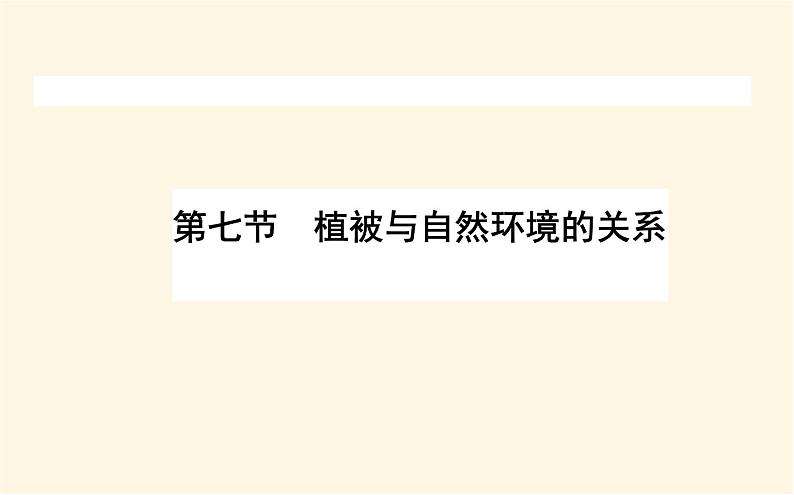 第七节　植被与自然环境的关系